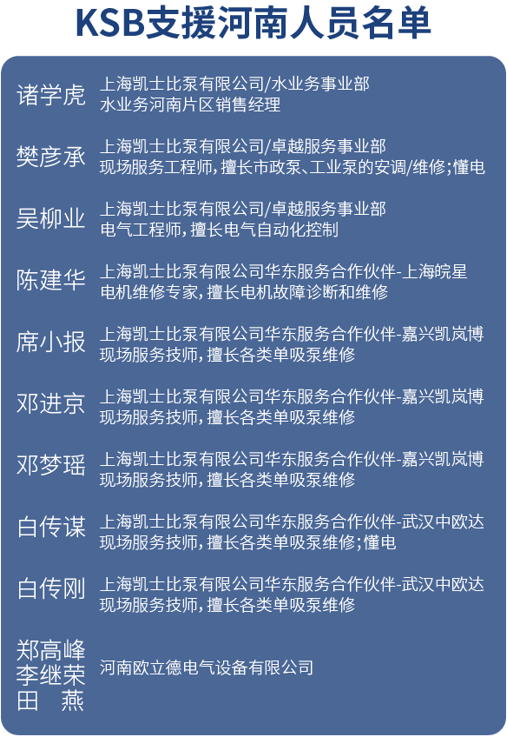 KSB支援河南人员名单

诸学虎
上海凯士比泵有限公司/水业务事业部
水业务河南片区销售经理

樊彦承
上海凯士比泵有限公司/卓越服务事业部
现场服务工程师，擅长市政泵、工业泵的安调/维修；懂电

吴柳业
上海凯士比泵有限公司/卓越服务事业部
电气工程师，擅长电气自动化控制

陈建华
上海凯士比泵有限公司华东服务合作伙伴-上海皖星
电机维修专家，擅长电机故障诊断和维修

席小报
上海凯士比泵有限公司华东服务合作伙伴-嘉兴凯岚博
现场服务技师，擅长各类单吸泵维修

邓进京
上海凯士比泵有限公司华东服务合作伙伴-嘉兴凯岚博
现场服务技师，擅长各类单吸泵维修

邓梦瑶
上海凯士比泵有限公司华东服务合作伙伴-嘉兴凯岚博
现场服务技师，擅长各类单吸泵维修

白传谋
上海凯士比泵有限公司华东服务合作伙伴-武汉中欧达
现场服务技师，擅长各类单吸泵维修；懂电

白传刚
上海凯士比泵有限公司华东服务合作伙伴-武汉中欧达
现场服务技师，擅长各类单吸泵维修

郑高峰
李继荣
田 燕
河南欧立德电气设备有限公司